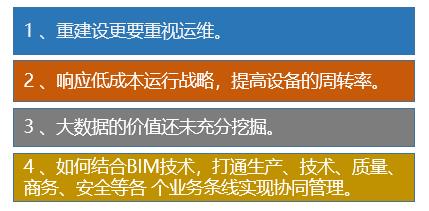 1 、重建设更要重视运维。

2 、响应低成本运行战略，提高设备的周转率。

3 、大数据的价值还未充分挖掘。

4 、如何结合BIM技术，打通生产、技术、质量、商务、安全等各 个业务条线实现协同管理。